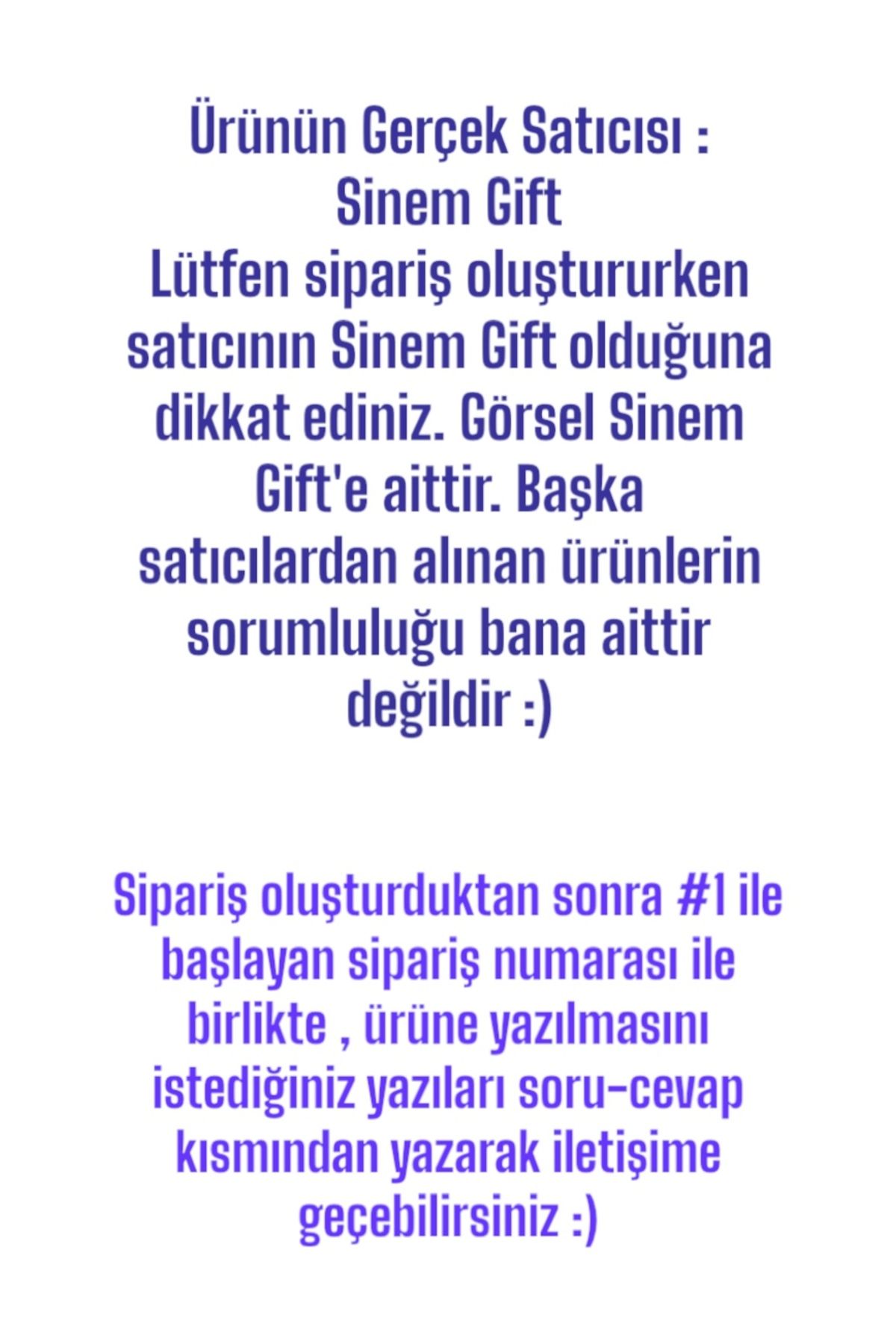 Ürünün Gerçek Satıcısı :
Sinem Gift
Lütfen sipariş oluştururken satıcının Sinem Gift olduğuna dikkat ediniz. Görsel Sinem Gift'e aittir. Başka satıcılardan alınan ürünlerin sorumluluğu bana aittir değildir :)

Sipariş oluşturduktan sonra #1 ile başlayan sipariş numarası ile birlikte , ürüne yazılmasını istediğiniz yazıları soru-cevap kısmından yazarak iletişime geçebilirsiniz :)